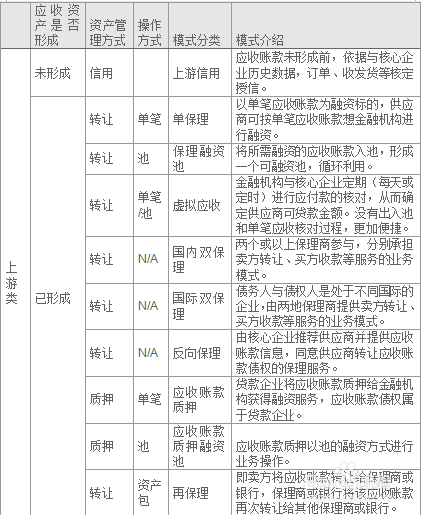 | | 应收资产是否形成 | 资产管理方式 | 操作方式 | 模式分类 | 模式介绍 |
|---|---|---|---|---|---|
| 上游类 | 未形成 | 信用 | | 上游信用 | 应收账款未形成前，依据与核心企业历史数据，订单、收发货等核定授信。 |
| | 已形成 | 转让 | 单笔 | 单保理 | 以单笔应收账款为融资标的，供应商可按单笔应收账款想金融机构进行融资。 |
| | | 转让 | 池 | 保理融资池 | 将所需融资的应收账款入池，形成一个可融资池，循环利用。 |
| | | 转让 | 单笔/池 | 虚拟应收 | 金融机构与核心企业定期（每天或定时）进行应付款的核对，从而确定供应商可贷款金额。没有出入池和单笔应收核对过程，更加便捷。 |
| | | 转让 | N/A | 国内双保理 | 两个或以上保理商参与，分别承担卖方转让、买方收款等服务的业务模式。 |
| | | 转让 | N/A | 国际双保理 | 债务人与债权人是处于不同国际的企业，由两地保理商提供卖方转让、买方收款等服务的业务模式。 |
| | | 转让 | N/A | 反向保理 | 由核心企业推荐供应商并提供应收账款信息，同意供应商转让应收账款债权的保理服务。 |
| | | 质押 | 单笔 | 应收账款质押 | 贷款企业将应收账款质押给金融机构获得融资服务，应收账款债权属于贷款企业。 |
| | | 质押 | 池 | 应收账款质押融资池 | 应收账款质押以池的融资方式进行业务操作。 |
| | | 转让 | 资产包 | 再保理 | 即卖方将应收账款转让给保理商或银行，保理商或银行将该应收账款再次转让给其他保理商或银行。 |